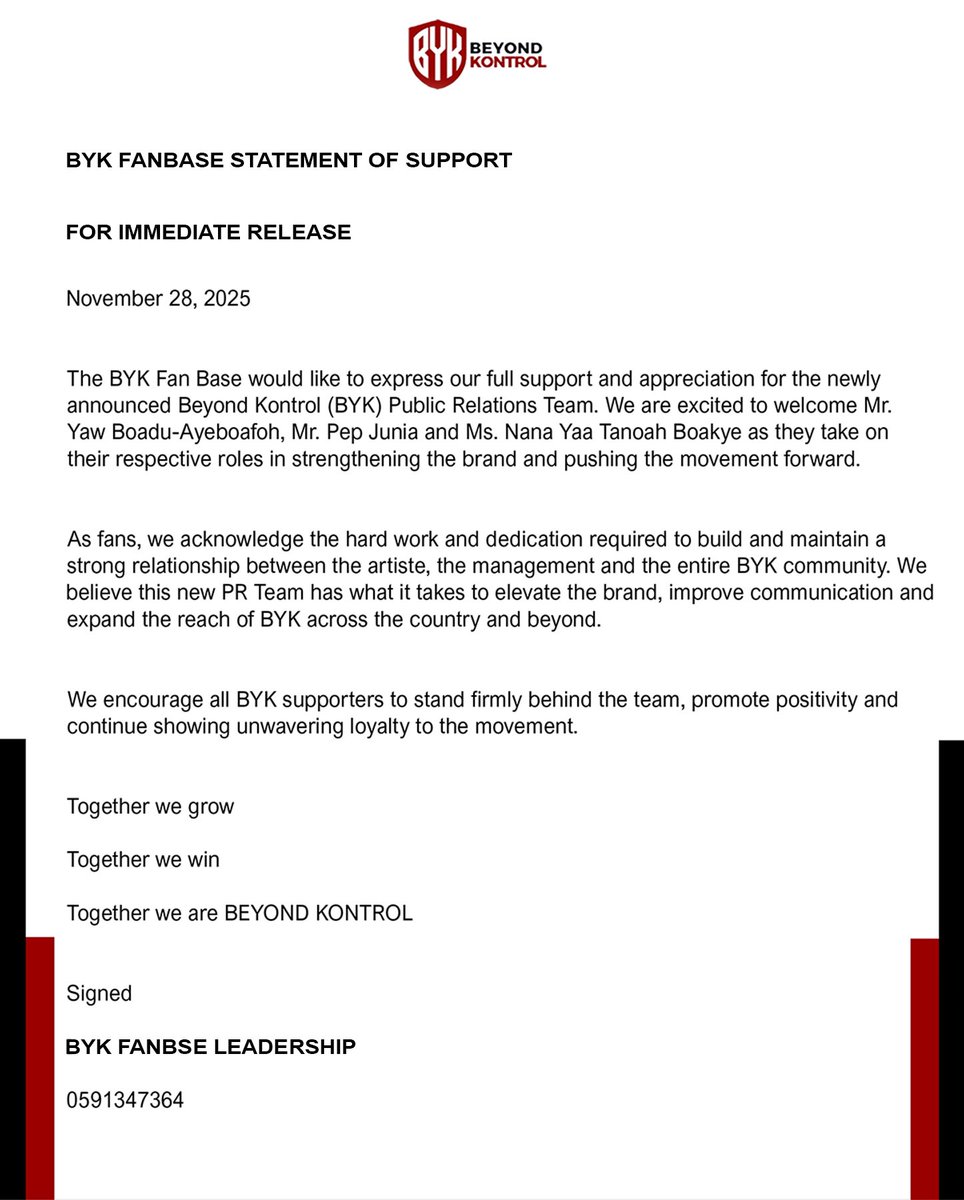 BYK BEYOND KONTROL

BYK FANBASE STATEMENT OF SUPPORT

FOR IMMEDIATE RELEASE

November 28, 2025

The BYK Fan Base would like to express our full support and appreciation for the newly announced Beyond Kontrol (BYK) Public Relations Team. We are excited to welcome Mr. Yaw Boadu-Ayeboafoh, Mr. Pep Junia and Ms. Nana Yaa Tanoah Boakye as they take on their respective roles in strengthening the brand and pushing the movement forward.

As fans, we acknowledge the hard work and dedication required to build and maintain a strong relationship between the artiste, the management and the entire BYK community. We believe this new PR Team has what it takes to elevate the brand, improve communication and expand the reach of BYK across the country and beyond.

We encourage all BYK supporters to stand firmly behind the team, promote positivity and continue showing unwavering loyalty to the movement.

Together we grow

Together we win

Together we are BEYOND KONTROL

Signed

BYK FANBSE LEADERSHIP

0591347364